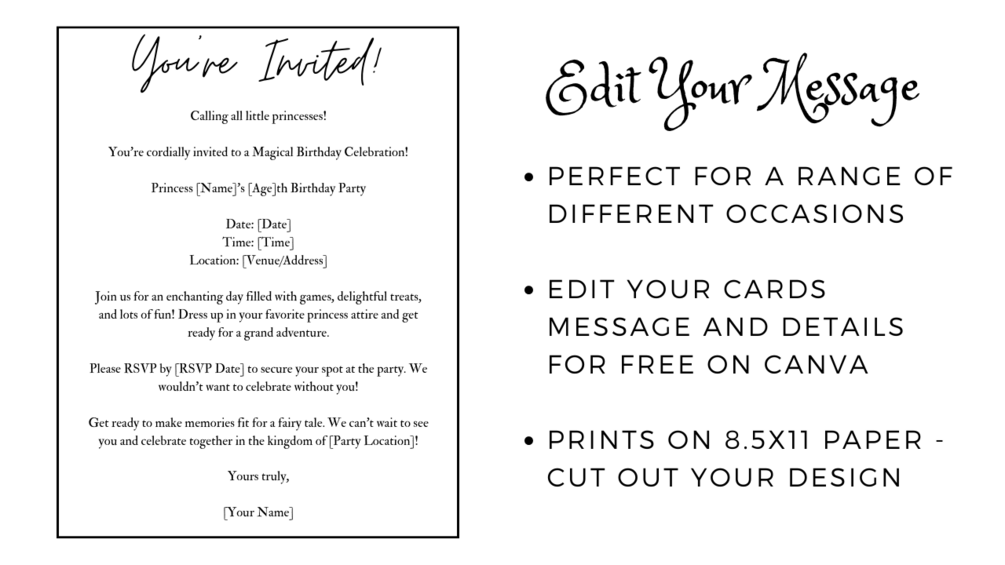 You're Invited!

Calling all little princesses!

You're cordially invited to a Magical Birthday Celebration!

Princess [Name]'s [Age]th Birthday Party

Date: [Date]
Time: [Time]
Location: [Venue/Address]

Join us for an enchanting day filled with games, delightful treats, and lots of fun! Dress up in your favorite princess attire and get ready for a grand adventure.

Please RSVP by [RSVP Date] to secure your spot at the party. We wouldn't want to celebrate without you!

Get ready to make memories fit for a fairy tale. We can't wait to see you and celebrate together in the kingdom of [Party Location]!

Yours truly,

[Your Name]

Edit Your Message

• PERFECT FOR A RANGE OF DIFFERENT OCCASIONS

• EDIT YOUR CARDS MESSAGE AND DETAILS FOR FREE ON CANVA

• PRINTS ON 8.5X11 PAPER - CUT OUT YOUR DESIGN